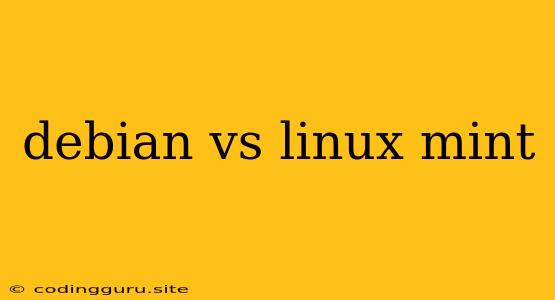 debian vs linux mint

© codingguru.site